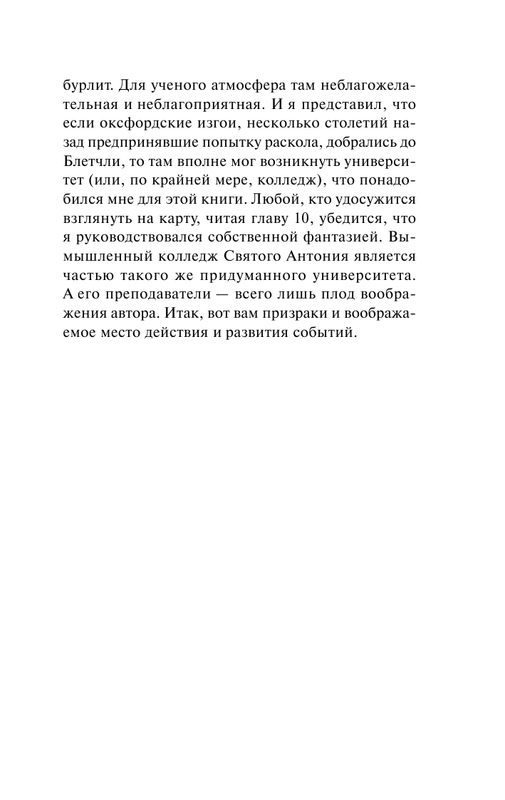 бурлит. Для ученого атмосфера там неблагожелательная и неблагоприятная. И я представил, что если оксфордские изгои, несколько столетий назад предпринявшие попытку раскола, добрались до Блетчли, то там вполне мог возникнуть университет (или, по крайней мере, колледж), что понадобился мне для этой книги. Любой, кто удосужится взглянуть на карту, читая главу 10, убедится, что я руководствовался собственной фантазией. Вымышленный колледж Святого Антония является частью такого же придуманного университета. А его преподаватели — всего лишь плод воображения автора. Итак, вот вам призраки и воображаемое место действия и развития событий.